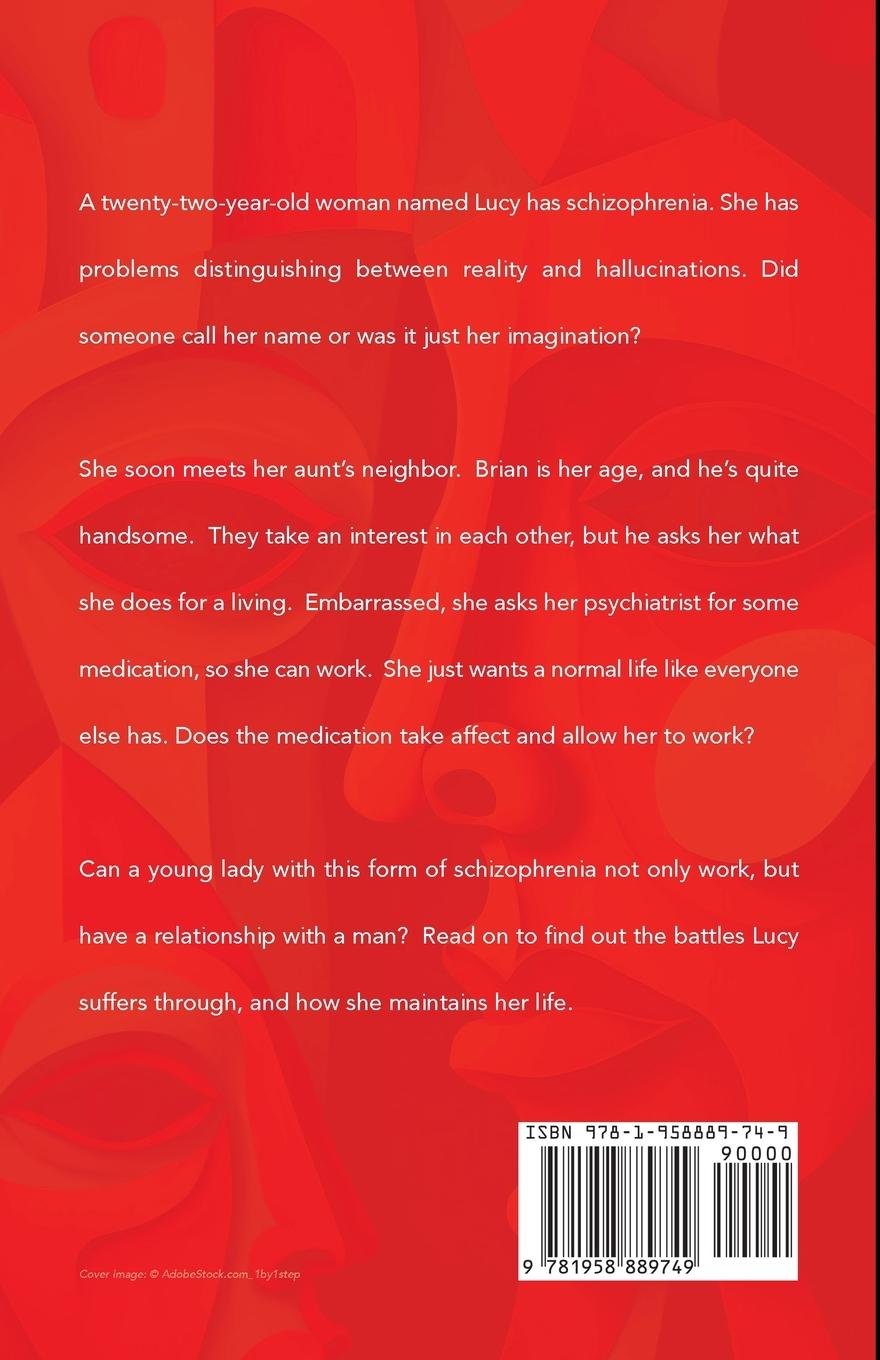 A twenty-two-year-old woman named Lucy has schizophrenia. She has problems distinguishing between reality and hallucinations. Did someone call her name or was it just her imagination?

She soon meets her aunt's neighbor. Brian is her age, and he's quite handsome. They take an interest in each other, but he asks her what she does for a living. Embarrassed, she asks her psychiatrist for some medication, so she can work. She just wants a normal life like everyone else has. Does the medication take affect and allow her to work?

Can a young lady with this form of schizophrenia not only work, but have a relationship with a man? Read on to find out the battles Lucy suffers through, and how she maintains her life.

ISBN 978-1-958889-74-9

90000

9 781958 889749

Cover image: © AdobeStock.com_1by1step